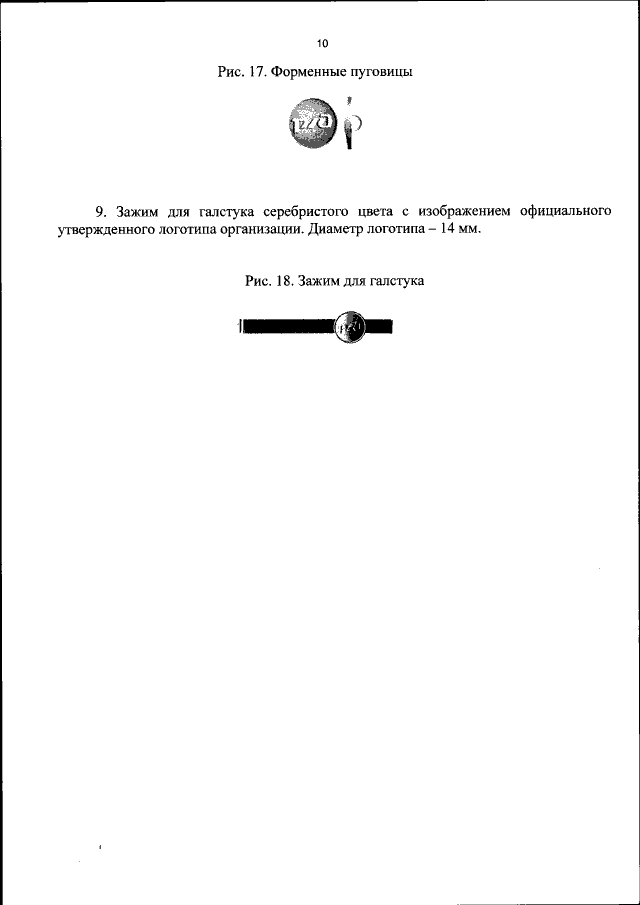 10

Рис. 17. Форменные пуговицы

9. Зажим для галстука серебристого цвета с изображением официального утвержденного логотипа организации. Диаметр логотипа – 14 мм.

Рис. 18. Зажим для галстука